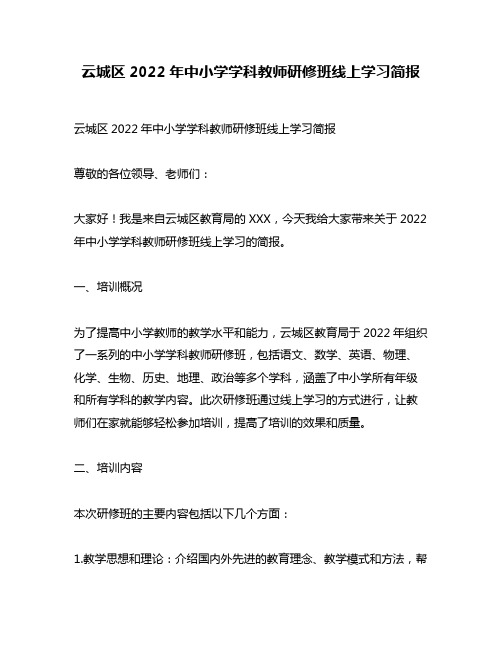 云城区 2022 年中小学学科教师研修班线上学习简报

云城区 2022 年中小学学科教师研修班线上学习简报

尊敬的各位领导、老师们：

大家好！我是来自云城区教育局的 XXX，今天我给大家带来关于 2022 年中小学学科教师研修班线上学习的简报。

一、培训概况

为了提高中小学教师的教学水平和能力，云城区教育局于 2022 年组织了一系列的中小学学科教师研修班，包括语文、数学、英语、物理、化学、生物、历史、地理、政治等多个学科，涵盖了中小学所有年级和所有学科的教学内容。此次研修班通过线上学习的方式进行，让教师们在家就能够轻松参加培训，提高了培训的效果和质量。

二、培训内容

本次研修班的主要内容包括以下几个方面：

1.教学思想和理论：介绍国内外先进的教育理念、教学模式和方法，帮